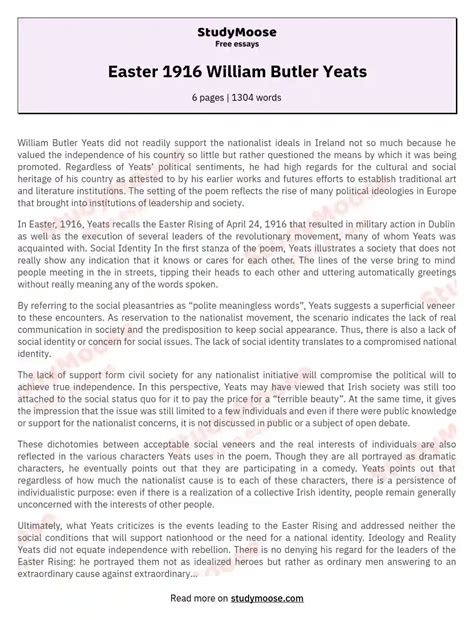 StudyMoose
Free essays

Easter 1916 William Butler Yeats

6 pages | 1304 words

William Butler Yeats did not readily support the nationalist ideals in Ireland not so much because he valued the independence of his country so little but rather questioned the means by which it was being promoted. Regardless of Yeats' political sentiments, he had high regards for the cultural and social heritage of his country as attested to by his earlier works and futures efforts to establish traditional art and literature institutions. The setting of the poem reflects the rise of many political ideologies in Europe that brought into institutions of leadership and society.

In Easter, 1916, Yeats recalls the Easter Rising of April 24, 1916 that resulted in military action in Dublin as well as the execution of several leaders of the revolutionary movement, many of whom Yeats was acquainted with. Social Identity In the first stanza of the poem, Yeats illustrates a society that does not really show any indication that it knows or cares for each other. The lines of the verse bring to mind people meeting in the in streets, tipping their heads to each other and uttering automatically greetings without really meaning any of the words spoken.

By referring to the social pleasantries as "polite meaningless words", Yeats suggests a superficial veneer to these encounters. As reservation to the nationalist movement, the scenario indicates the lack of real communication in society and the predisposition to keep social appearance. Thus, there is also a lack of social identity or concern for social issues. The lack of social identity translates to a compromised national identity.

The lack of support form civil society for any nationalist initiative will compromise the political will to achieve true independence. In this perspective, Yeats may have viewed that Irish society was still too attached to the social status quo for it to pay the price for a "terrible beauty". At the same time, it gives the impression that the issue was still limited to a few individuals and even if there were public knowledge or support for the nationalist concerns, it is not discussed in public or a subject of open debate.

These dichotomies between acceptable social veneers and the real interests of individuals are also reflected in the various characters Yeats uses in the poem. Though they are all portrayed as dramatic characters, he eventually points out that they are participating in a comedy. Yeats points out that regardless of how much the nationalist cause is to each of these characters, there is a persistence of individualistic purpose: even if there is a realization of a collective Irish identity, people remain generally unconcerned with the interests of other people.

Ultimately, what Yeats criticizes is the events leading to the Easter Rising and addressed neither the social conditions that will support nationhood or the need for a national identity. Ideology and Reality Yeats did not equate independence with rebellion. There is no denying his regard for the leaders of the Easter Rising: he portrayed them not as idealized heroes but rather as ordinary men answering to an extraordinary cause against extraordinary...

Read more on studymoose.com